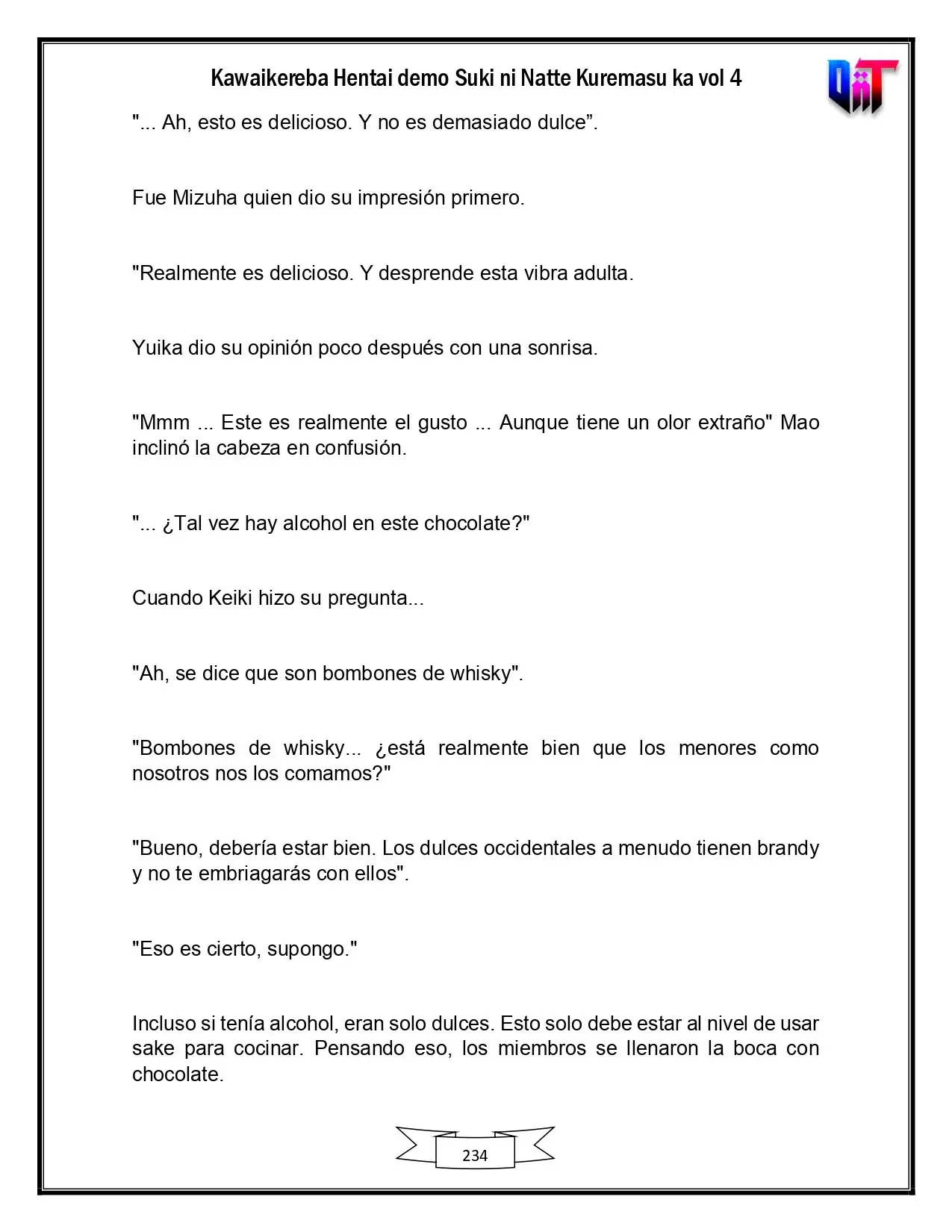 Kawaikereba Hentai demo Suki ni Natte Kuremasu ka vol 4

"... Ah, esto es delicioso. Y no es demasiado dulce".

Fue Mizuha quien dio su impresión primero.

"Realmente es delicioso. Y desprende esta vibra adulta.

Yuika dio su opinión poco después con una sonrisa.

"Mmm ... Este es realmente el gusto ... Aunque tiene un olor extraño" Mao inclinó la cabeza en confusión.

"... ¿Tal vez hay alcohol en este chocolate?"

Cuando Keiki hizo su pregunta...

"Ah, se dice que son bombones de whisky".

"Bombones de whisky... ¿está realmente bien que los menores como nosotros nos los comamos?"

"Bueno, debería estar bien. Los dulces occidentales a menudo tienen brandy y no te embriagarás con ellos".

"Eso es cierto, supongo."

Incluso si tenía alcohol, eran solo dulces. Esto solo debe estar al nivel de usar sake para cocinar. Pensando eso, los miembros se llenaron la boca con chocolate.

234